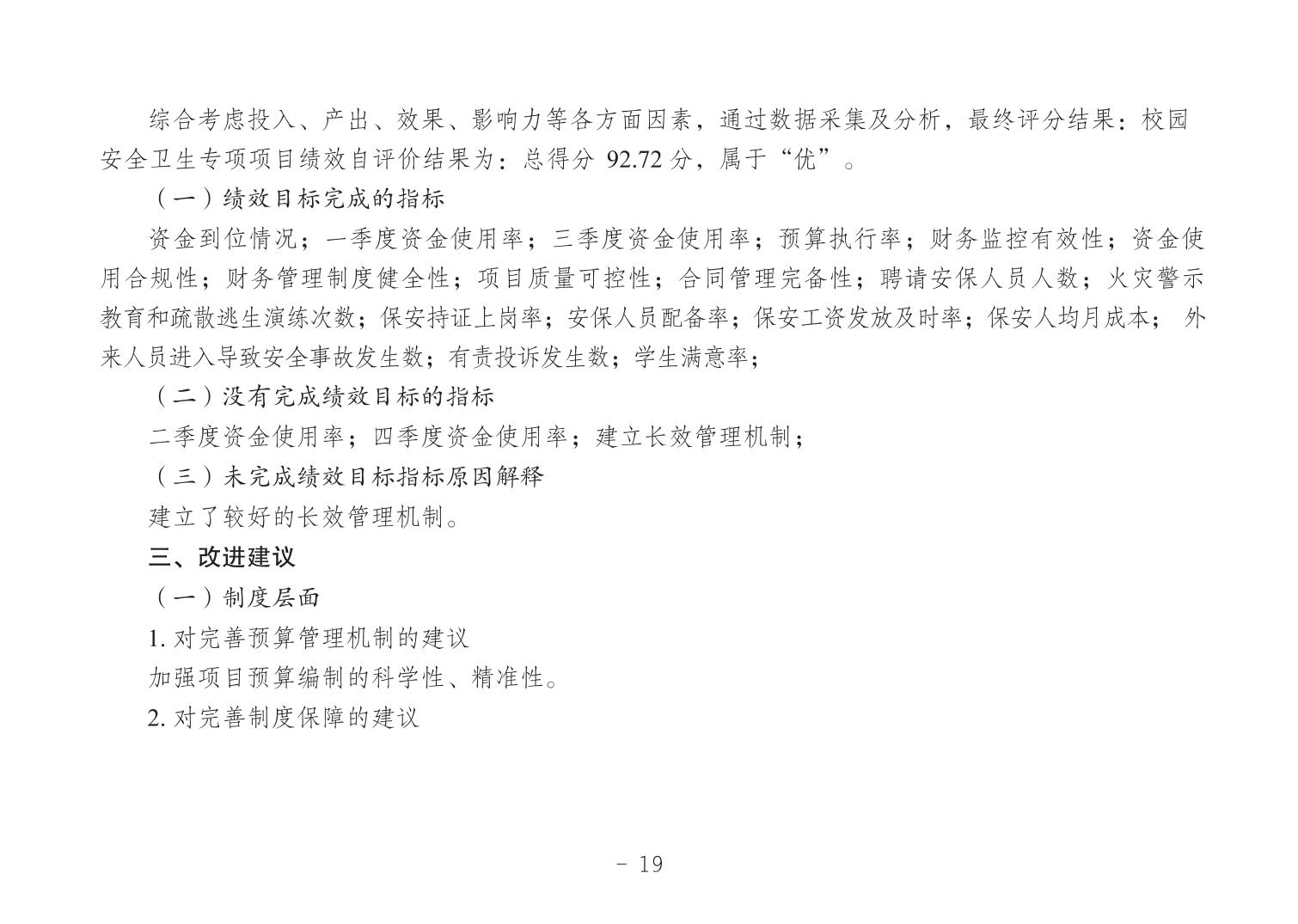 综合考虑投入、产出、效果、影响力等各方面因素，通过数据采集及分析，最终评分结果：校园安全卫生专项项目绩效自评价结果为：总得分 92.72 分，属于“优”。

（一）绩效目标完成的指标

资金到位情况；一季度资金使用率；三季度资金使用率；预算执行率；财务监控有效性；资金使用合规性；财务管理制度健全性；项目质量可控性；合同管理完备性；聘请安保人员人数；火灾警示教育和疏散逃生演练次数；保安持证上岗率；安保人员配备率；保安工资发放及时率；保安人均月成本； 外来人员进入导致安全事故发生数；有责投诉发生数；学生满意率；

（二）没有完成绩效目标的指标

二季度资金使用率；四季度资金使用率；建立长效管理机制；

（三）未完成绩效目标指标原因解释

建立了较好的长效管理机制。

三、改进建议

（一）制度层面

1. 对完善预算管理机制的建议

加强项目预算编制的科学性、精准性。

2. 对完善制度保障的建议

- 19